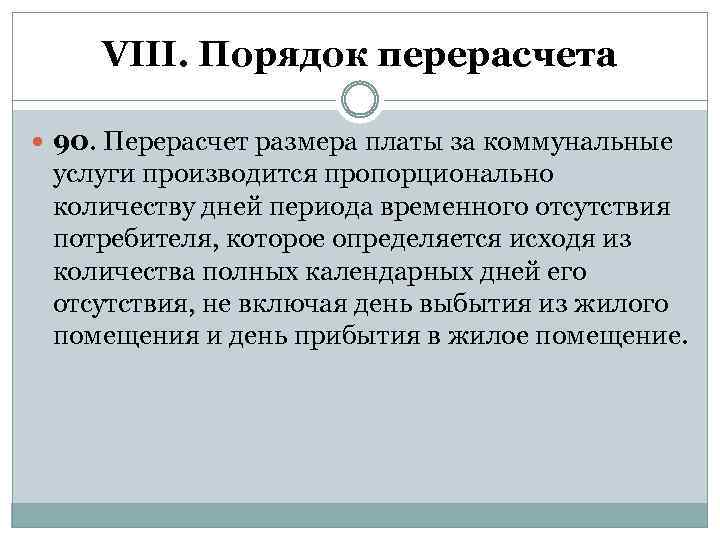 VIII. Порядок перерасчета

90. Перерасчет размера платы за коммунальные услуги производится пропорционально количеству дней периода временного отсутствия потребителя, которое определяется исходя из количества полных календарных дней его отсутствия, не включая день выбытия из жилого помещения и день прибытия в жилое помещение.